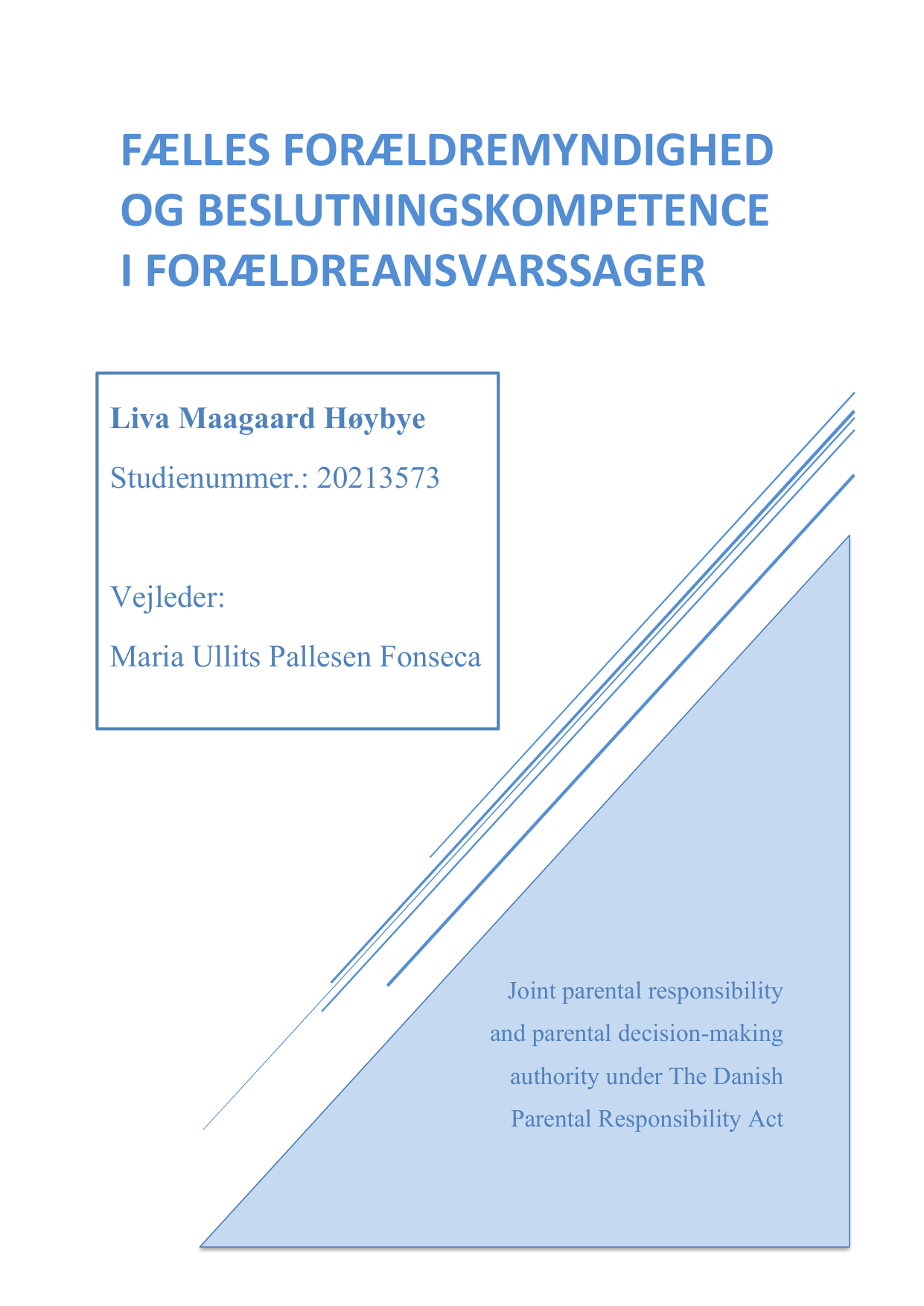 FÆLLES FORÆLDREMYNDIGHED OG BESLUTNINGSKOMPETENCE I FORÆLDREANSVARSSAGER

Liva Maagaard Høybye

Studienummer.: 20213573

Vejleder:

Maria Ullits Pallesen Fonseca

Joint parental responsibility and parental decision-making authority under The Danish Parental Responsibility Act